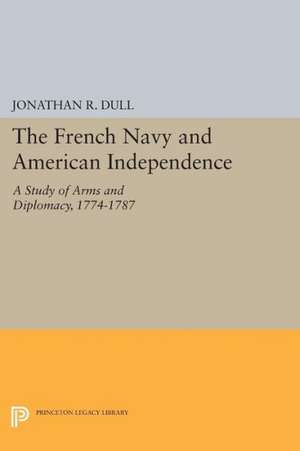 JONATHAN R. DULL

The French Navy and American Independence

A Study of Arms and Diplomacy, 1774-1787

PRINCETON LEGACY LIBRARY